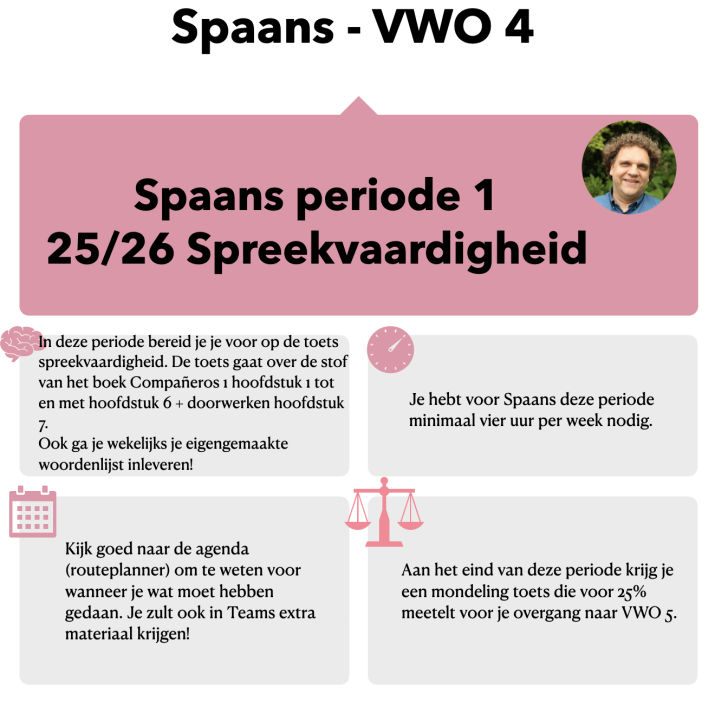 Spaans - VWO 4

Spaans periode 1
25/26 Spreekvaardigheid

In deze periode bereid je je voor op de toets spreekvaardigheid. De toets gaat over de stof van het boek Compañeros 1 hoofdstuk 1 tot en met hoofdstuk 6 + doorwerken hoofdstuk 7.
Ook ga je wekelijks je eigengemaakte woordenlijst inleveren!

Je hebt voor Spaans deze periode minimaal vier uur per week nodig.

Kijk goed naar de agenda (routeplanner) om te weten voor wanneer je wat moet hebben gedaan. Je zult ook in Teams extra materiaal krijgen!

Aan het eind van deze periode krijg je een mondeling toets die voor 25% meetelt voor je overgang naar VWO 5.